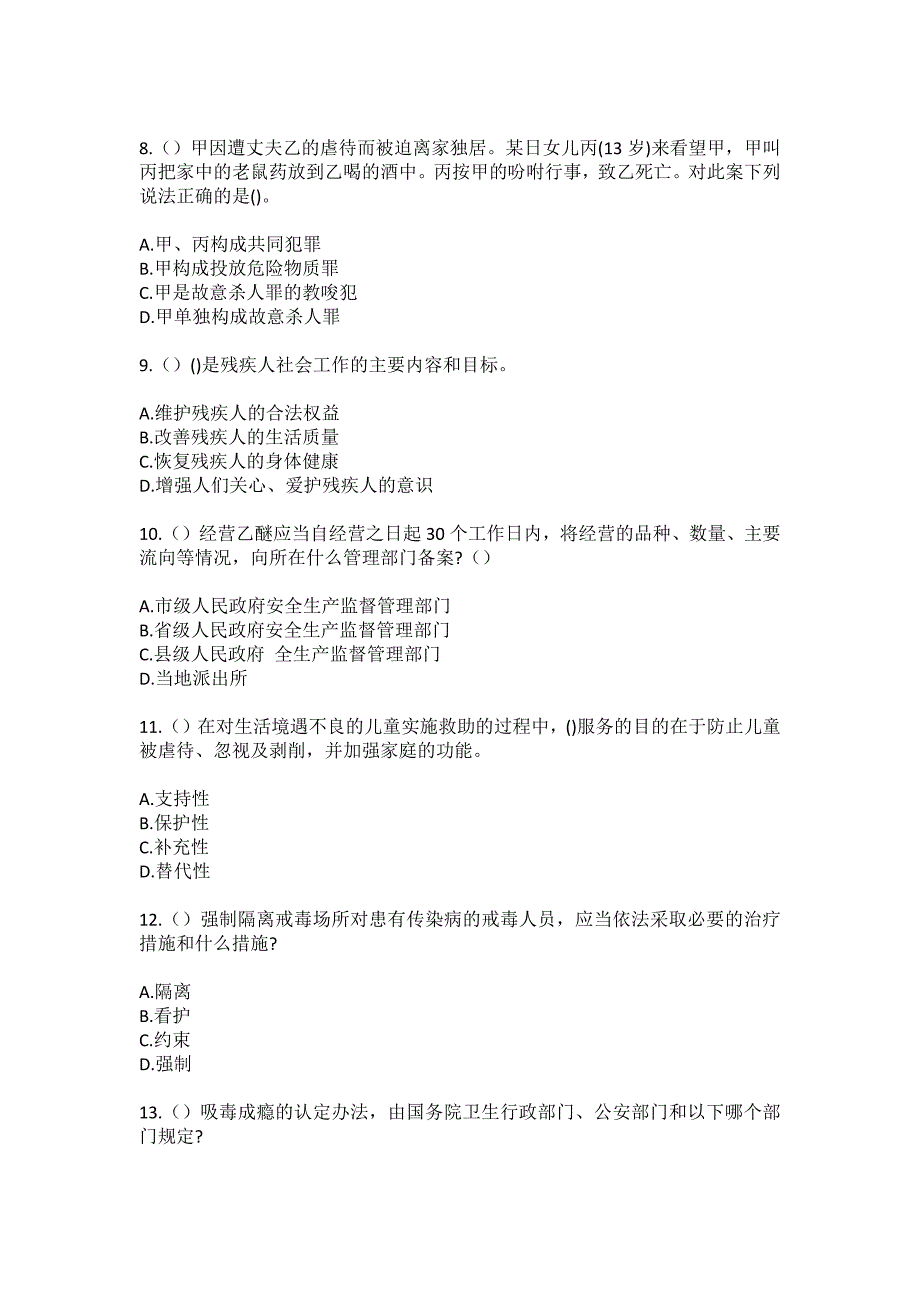 8.（）甲因遭丈夫乙的虐待而被迫离家独居。某日女儿丙(13 岁)来看望甲，甲叫丙把家中的老鼠药放到乙喝的酒中。丙按甲的吩咐行事，致乙死亡。对此案下列说法正确的是()。

A.甲、丙构成共同犯罪
B.甲构成投放危险物质罪
C.甲是故意杀人罪的教唆犯
D.甲单独构成故意杀人罪

9.（）()是残疾人社会工作的主要内容和目标。

A.维护残疾人的合法权益
B.改善残疾人的生活质量
C.恢复残疾人的身体健康
D.增强人们关心、爱护残疾人的意识

10.（）经营乙醚应当自经营之日起 30 个工作日内，将经营的品种、数量、主要流向等情况，向所在什么管理部门备案?（）

A.市级人民政府安全生产监督管理部门
B.省级人民政府安全生产监督管理部门
C.县级人民政府 全生产监督管理部门
D.当地派出所

11.（）在对生活境遇不良的儿童实施救助的过程中，()服务的目的在于防止儿童被虐待、忽视及剥削，并加强家庭的功能。

A.支持性
B.保护性
C.补充性
D.替代性

12.（）强制隔离戒毒场所对患有传染病的戒毒人员，应当依法采取必要的治疗措施和什么措施?

A.隔离
B.看护
C.约束
D.强制

13.（）吸毒成瘾的认定办法，由国务院卫生行政部门、公安部门和以下哪个部门规定?